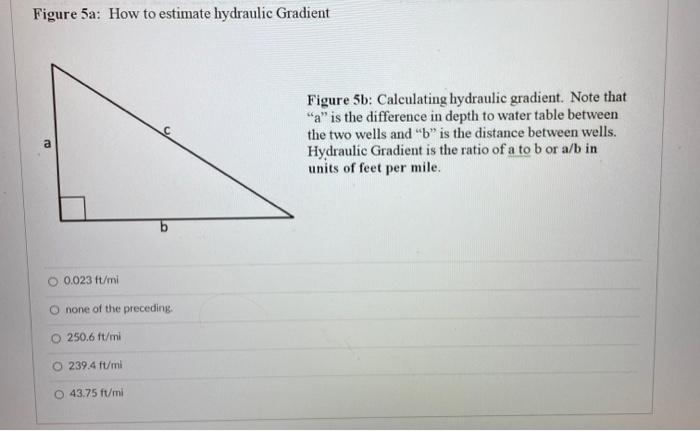 Figure 5a: How to estimate hydraulic Gradient

a

c

b

Figure 5b: Calculating hydraulic gradient. Note that "a" is the difference in depth to water table between the two wells and "b" is the distance between wells. Hydraulic Gradient is the ratio of a to b or a/b in units of feet per mile.

0.023 ft/mi

none of the preceding.

250.6 ft/mi

239.4 ft/mi

43.75 ft/mi